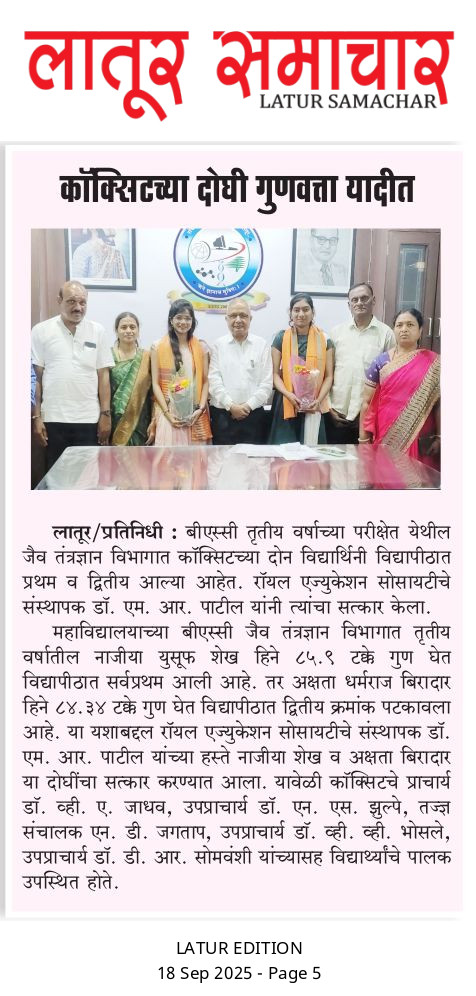 लातूर समाचार
LATUR SAMACHAR

कॉक्सिटच्या दोघी गुणवत्ता यादीत

लातूर/प्रतिनिधी : बीएस्सी तृतीय वर्षाच्या परीक्षेत येथील जैव तंत्रज्ञान विभागात कॉक्सिटच्या दोन विद्यार्थिनी विद्यापीठात प्रथम व द्वितीय आल्या आहेत. रॉयल एज्युकेशन सोसायटीचे संस्थापक डॉ. एम. आर. पाटील यांनी त्यांचा सत्कार केला.

महाविद्यालयाच्या बीएस्सी जैव तंत्रज्ञान विभागात तृतीय वर्षातील नाजीया युसूफ शेख हिने ८५.९ टक्के गुण घेत विद्यापीठात सर्वप्रथम आली आहे. तर अक्षता धर्मराज बिरादार हिने ८४.३४ टक्के गुण घेत विद्यापीठात द्वितीय क्रमांक पटकावला आहे. या यशाबद्दल रॉयल एज्युकेशन सोसायटीचे संस्थापक डॉ. एम. आर. पाटील यांच्या हस्ते नाजीया शेख व अक्षता बिरादार या दोघींचा सत्कार करण्यात आला. यावेळी कॉक्सिटचे प्राचार्य डॉ. व्ही. ए. जाधव, उपप्राचार्य डॉ. एन. एस. झुल्पे, तज्ज्ञ संचालक एन. डी. जगताप, उपप्राचार्य डॉ. व्ही. व्ही. भोसले, उपप्राचार्य डॉ. डी. आर. सोमवंशी यांच्यासह विद्यार्थ्यांचे पालक उपस्थित होते.

LATUR EDITION
18 Sep 2025 - Page 5